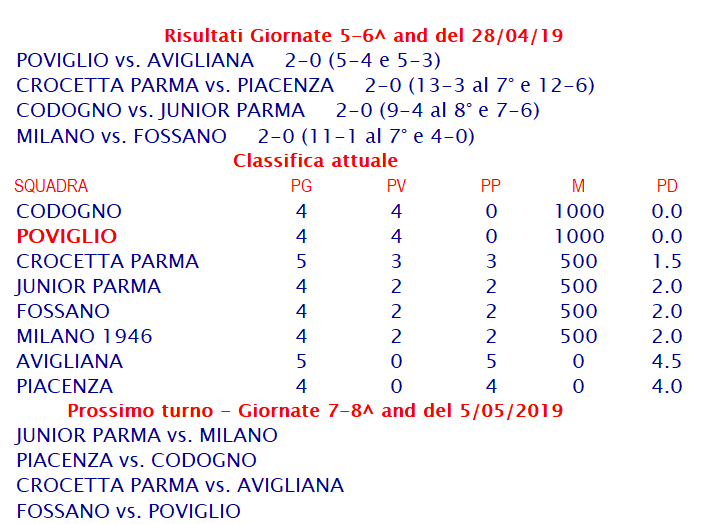 Risultati Giornate 5-6^ and del 28/04/19
POVIGLIO vs. AVIGLIANA 2-0 (5-4 e 5-3)
CROCETTA PARMA vs. PIACENZA 2-0 (13-3 al 7° e 12-6)
CODOGNO vs. JUNIOR PARMA 2-0 (9-4 al 8° e 7-6)
MILANO vs. FOSSANO 2-0 (11-1 al 7° e 4-0)

Classifica attuale

| SQUADRA | PG | PV | PP | M | PD |
|---|---|---|---|---|---|
| CODOGNO | 4 | 4 | 0 | 1000 | 0.0 |
| POVIGLIO | 4 | 4 | 0 | 1000 | 0.0 |
| CROCETTA PARMA | 5 | 3 | 3 | 500 | 1.5 |
| JUNIOR PARMA | 4 | 2 | 2 | 500 | 2.0 |
| FOSSANO | 4 | 2 | 2 | 500 | 2.0 |
| MILANO 1946 | 4 | 2 | 2 | 500 | 2.0 |
| AVIGLIANA | 5 | 0 | 5 | 0 | 4.5 |
| PIACENZA | 4 | 0 | 4 | 0 | 4.0 |

Prossimo turno - Giornate 7-8^ and del 5/05/2019
JUNIOR PARMA vs. MILANO
PIACENZA vs. CODOGNO
CROCETTA PARMA vs. AVIGLIANA
FOSSANO vs. POVIGLIO